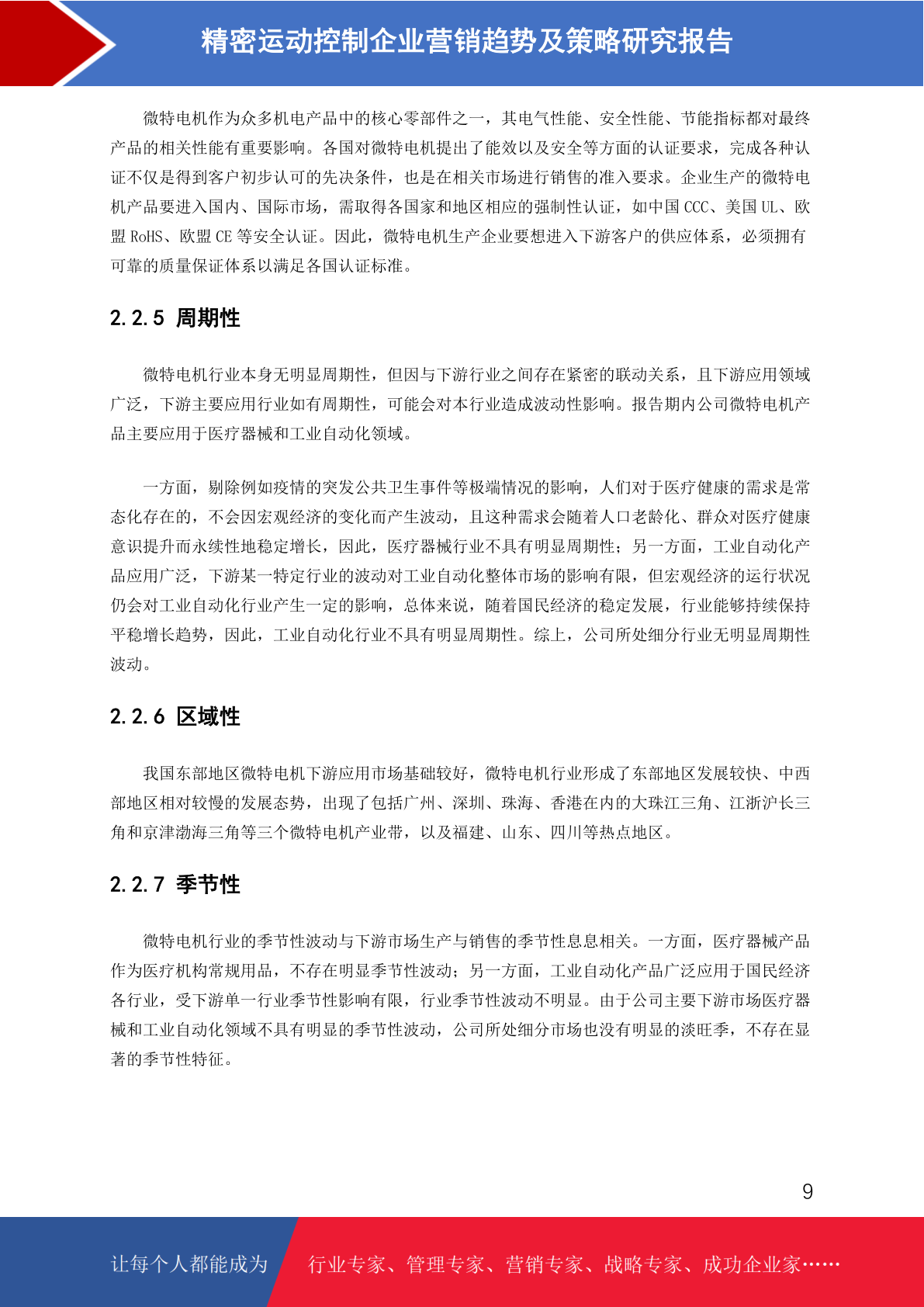 精密运动控制企业营销趋势及策略研究报告

微特电机作为众多机电产品中的核心零部件之一，其电气性能、安全性能、节能指标都对最终产品的相关性能有重要影响。各国对微特电机提出了能效以及安全等方面的认证要求，完成各种认证不仅是得到客户初步认可的先决条件，也是在相关市场进行销售的准入要求。企业生产的微特电机产品要进入国内、国际市场，需取得各国家和地区相应的强制性认证，如中国 CCC、美国 UL、欧盟 RoHS、欧盟 CE 等安全认证。因此，微特电机生产企业要想进入下游客户的供应体系，必须拥有可靠的质量保证体系以满足各国认证标准。

2.2.5 周期性

微特电机行业本身无明显周期性，但因与下游行业之间存在紧密的联动关系，且下游应用领域广泛，下游主要应用行业如有周期性，可能会对本行业造成波动性影响。报告期内公司微特电机产品主要应用于医疗器械和工业自动化领域。

一方面，剔除例如疫情的突发公共卫生事件等极端情况的影响，人们对于医疗健康的需求是常态化存在的，不会因宏观经济的变化而产生波动，且这种需求会随着人口老龄化、群众对医疗健康意识提升而永续性地稳定增长，因此，医疗器械行业不具有明显周期性；另一方面，工业自动化产品应用广泛，下游某一特定行业的波动对工业自动化整体市场的影响有限，但宏观经济的运行状况仍会对工业自动化行业产生一定的影响，总体来说，随着国民经济的稳定发展，行业能够持续保持平稳增长趋势，因此，工业自动化行业不具有明显周期性。综上，公司所处细分行业无明显周期性波动。

2.2.6 区域性

我国东部地区微特电机下游应用市场基础较好，微特电机行业形成了东部地区发展较快、中西部地区相对较慢的发展态势，出现了包括广州、深圳、珠海、香港在内的大珠江三角、江浙沪长三角和京津渤海三角等三个微特电机产业带，以及福建、山东、四川等热点地区。

2.2.7 季节性

微特电机行业的季节性波动与下游市场生产与销售的季节性息息相关。一方面，医疗器械产品作为医疗机构常规用品，不存在明显季节性波动；另一方面，工业自动化产品广泛应用于国民经济各行业，受下游单一行业季节性影响有限，行业季节性波动不明显。由于公司主要下游市场医疗器械和工业自动化领域不具有明显的季节性波动，公司所处细分市场也没有明显的淡旺季，不存在显著的季节性特征。

9

让每个人都能成为 行业专家、管理专家、营销专家、战略专家、成功企业家……